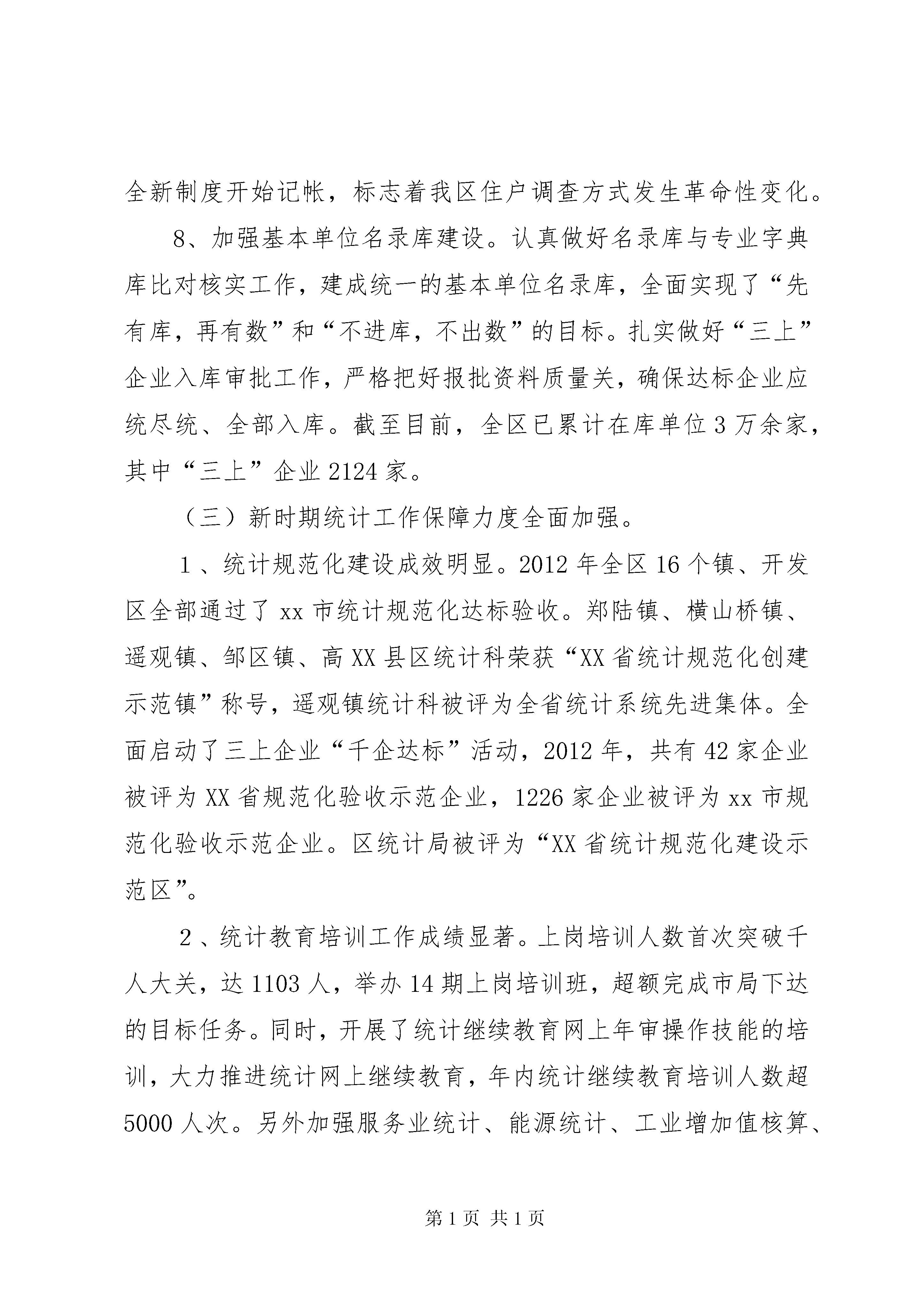 全新制度开始记帐，标志着我区住户调查方式发生革命性变化。

8、加强基本单位名录库建设。认真做好名录库与专业字典库比对核实工作，建成统一的基本单位名录库，全面实现了“先有库，再有数”和“不进库，不出数”的目标。扎实做好“三上”企业入库审批工作，严格把好报批资料质量关，确保达标企业应统尽统、全部入库。截至目前，全区已累计在库单位3万余家，其中“三上”企业2124家。

（三）新时期统计工作保障力度全面加强。

1、统计规范化建设成效明显。2012年全区16个镇、开发区全部通过了xx市统计规范化达标验收。郑陆镇、横山桥镇、遥观镇、邹区镇、高XX县区统计科荣获“XX省统计规范化创建示范镇”称号，遥观镇统计科被评为全省统计系统先进集体。全面启动了三上企业“千企达标”活动，2012年，共有42家企业被评为XX省规范化验收示范企业，1226家企业被评为xx市规范化验收示范企业。区统计局被评为“XX省统计规范化建设示范区”。

2、统计教育培训工作成绩显著。上岗培训人数首次突破千人大关，达1103人，举办14期上岗培训班，超额完成市局下达的目标任务。同时，开展了统计继续教育网上年审操作技能的培训，大力推进统计网上继续教育，年内统计继续教育培训人数超5000人次。另外加强服务业统计、能源统计、工业增加值核算、

第1页 共1页